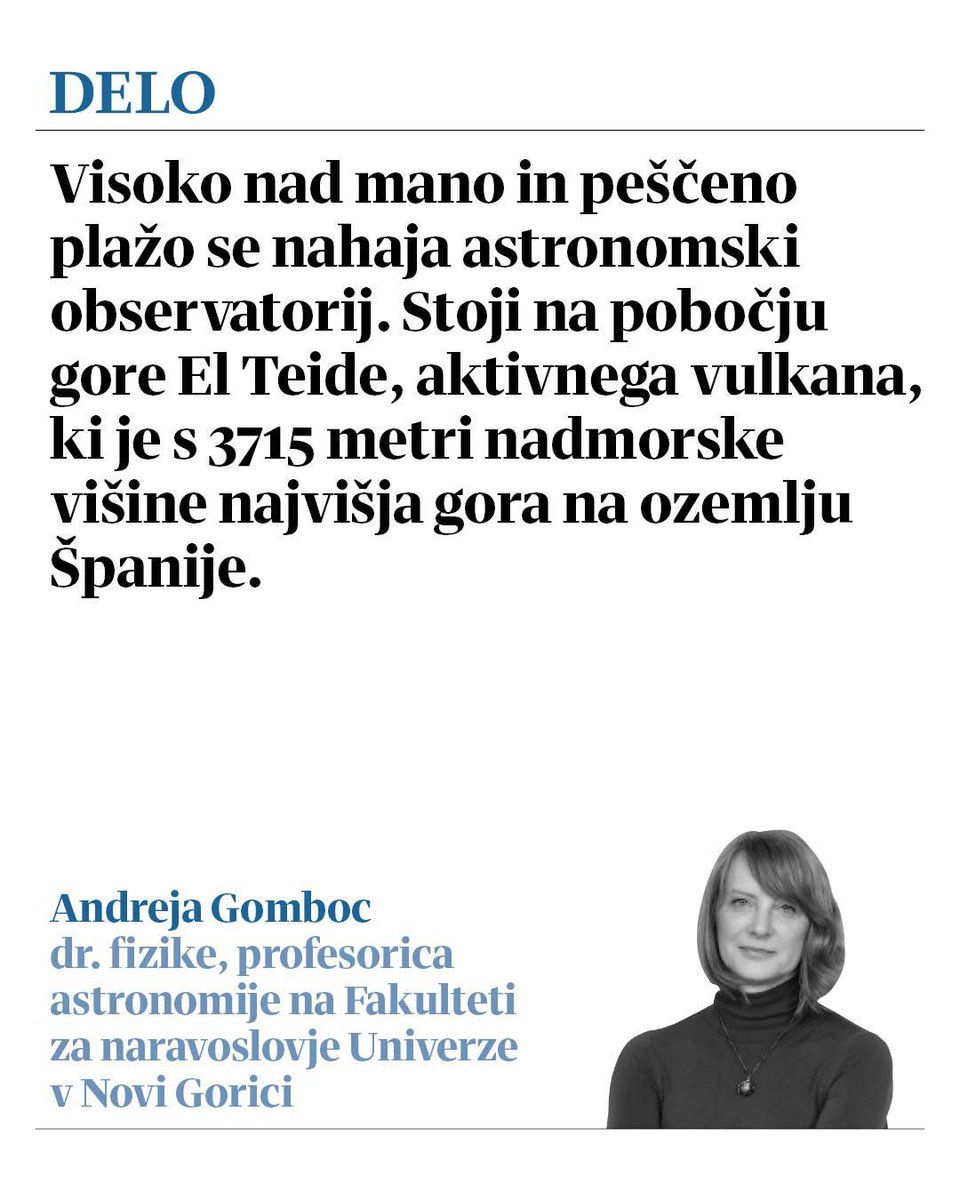 DELO

Visoko nad mano in peščeno plažo se nahaja astronomski observatorij. Stoji na pobočju gore El Teide, aktivnega vulkana, ki je s 3715 metri nadmorske višine najvišja gora na ozemlju Španije.

Andreja Gomboc
dr. fizike, profesorica astronomije na Fakulteti za naravoslovje Univerze v Novi Gorici